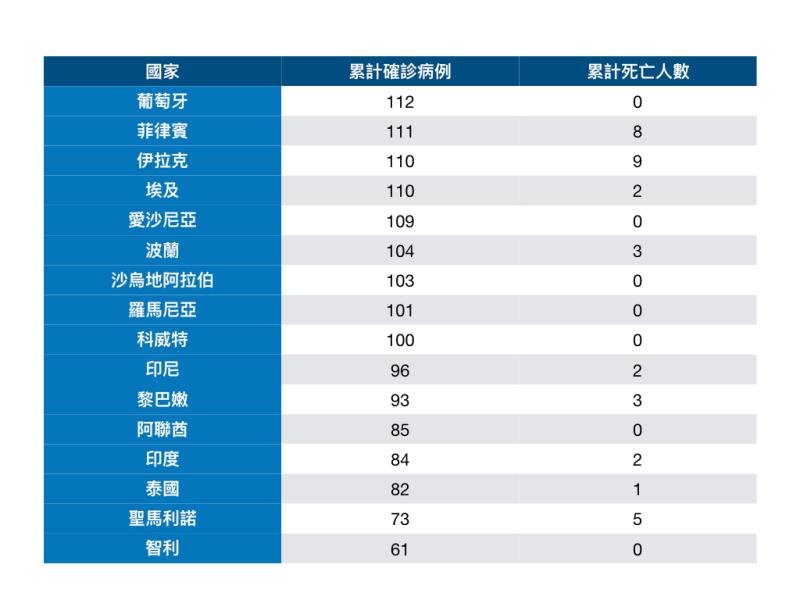 | 國家 | 累計確診病例 | 累計死亡人數 |
|---|---|---|
| 葡萄牙 | 112 | 0 |
| 菲律賓 | 111 | 8 |
| 伊拉克 | 110 | 9 |
| 埃及 | 110 | 2 |
| 愛沙尼亞 | 109 | 0 |
| 波蘭 | 104 | 3 |
| 沙烏地阿拉伯 | 103 | 0 |
| 羅馬尼亞 | 101 | 0 |
| 科威特 | 100 | 0 |
| 印尼 | 96 | 2 |
| 黎巴嫩 | 93 | 3 |
| 阿聯酋 | 85 | 0 |
| 印度 | 84 | 2 |
| 泰國 | 82 | 1 |
| 聖馬利諾 | 73 | 5 |
| 智利 | 61 | 0 |